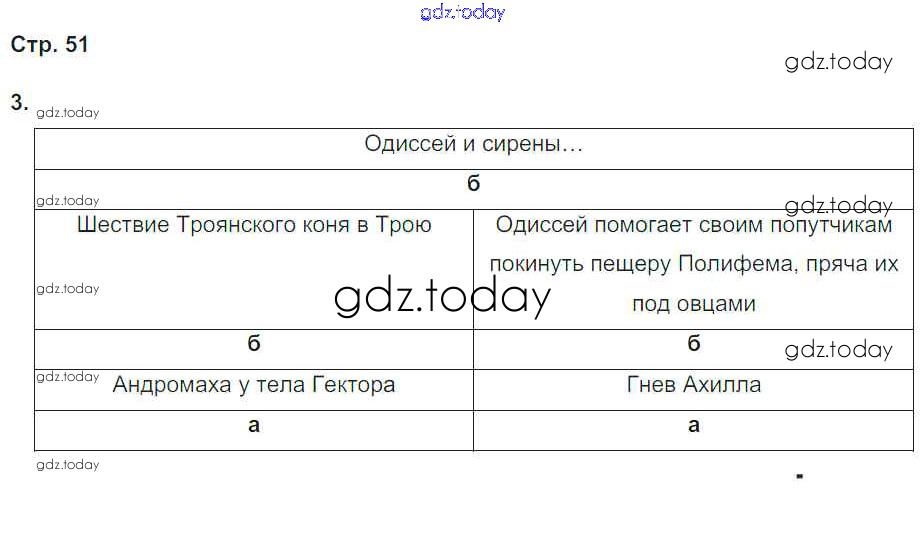 Стр. 51

3.

| Одиссей и сирены… | |
|---|---|
| б | |
| Шествие Троянского коня в Трою | Одиссей помогает своим попутчикам покинуть пещеру Полифема, пряча их под овцами |
| б | б |
| Андромаха у тела Гектора | Гнев Ахилла |
| а | а |

gdz.today